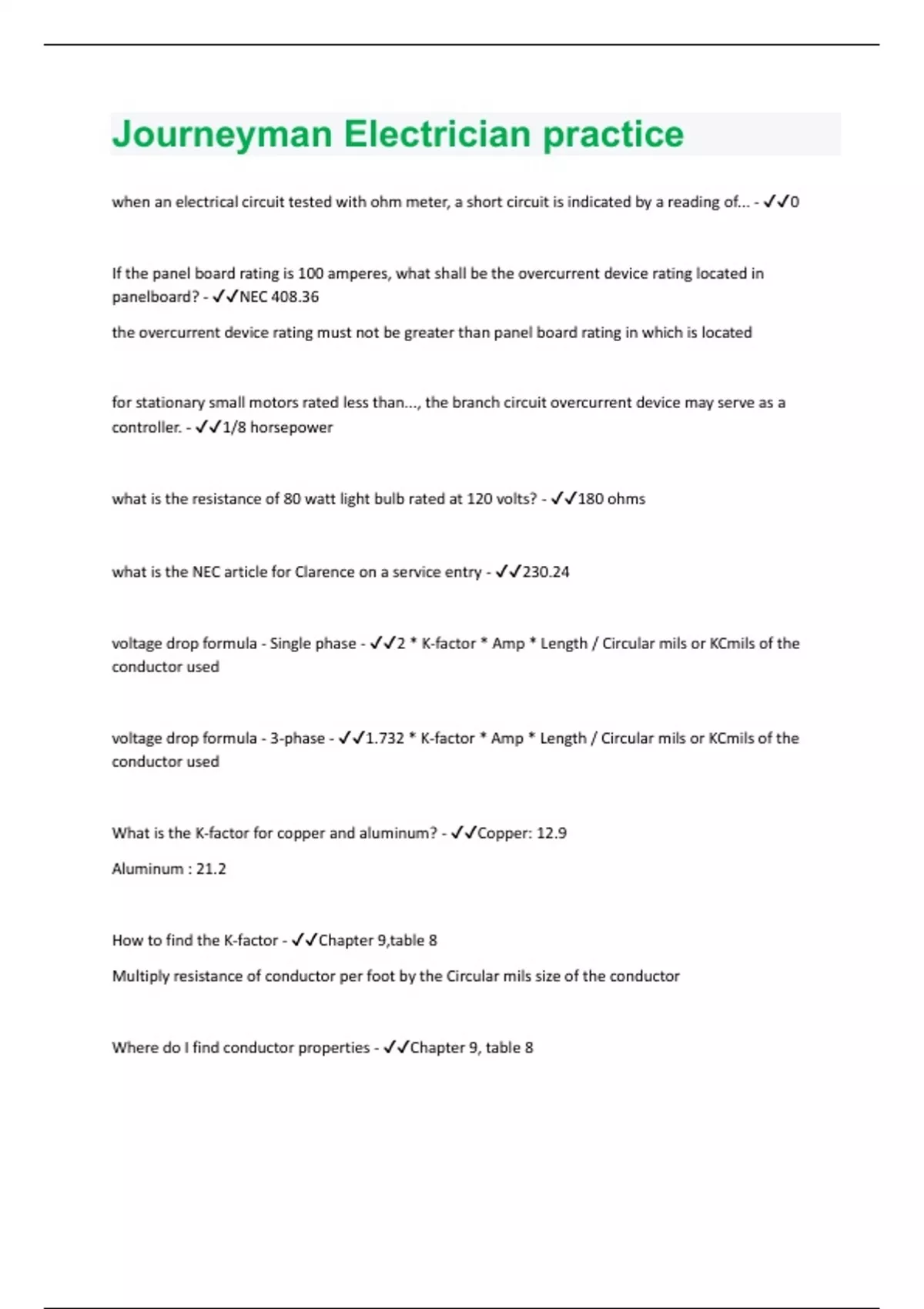 Journeyman Electrician practice

when an electrical circuit tested with ohm meter, a short circuit is indicated by a reading of... - ✓✓0

If the panel board rating is 100 amperes, what shall be the overcurrent device rating located in panelboard? - ✓✓NEC 408.36

the overcurrent device rating must not be greater than panel board rating in which is located

for stationary small motors rated less than..., the branch circuit overcurrent device may serve as a controller. - ✓✓1/8 horsepower

what is the resistance of 80 watt light bulb rated at 120 volts? - ✓✓180 ohms

what is the NEC article for Clarence on a service entry - ✓✓230.24

voltage drop formula - Single phase - ✓✓2 * K-factor * Amp * Length / Circular mils or KCmils of the conductor used

voltage drop formula - 3-phase - ✓✓1.732 * K-factor * Amp * Length / Circular mils or KCmils of the conductor used

What is the K-factor for copper and aluminum? - ✓✓Copper: 12.9

Aluminum : 21.2

How to find the K-factor - ✓✓Chapter 9,table 8

Multiply resistance of conductor per foot by the Circular mils size of the conductor

Where do I find conductor properties - ✓✓Chapter 9, table 8